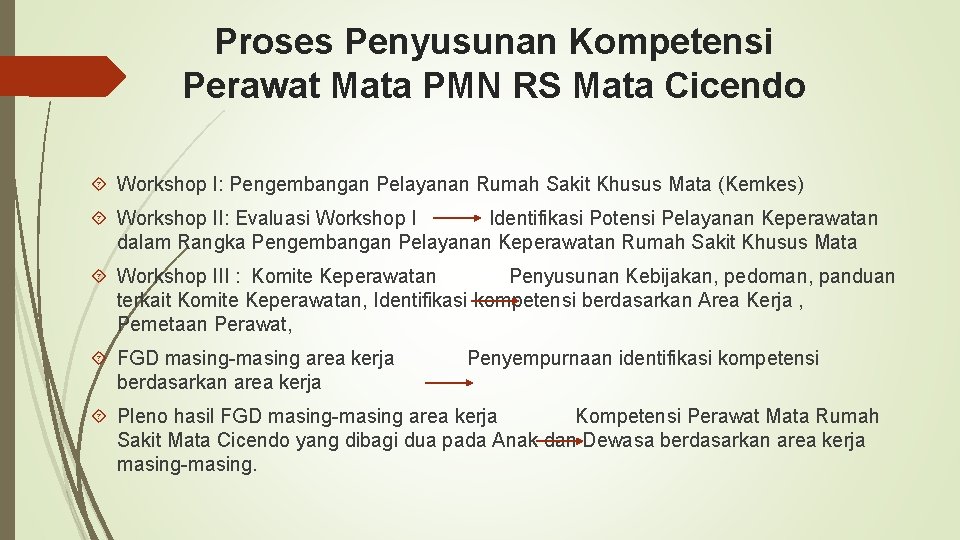 Proses Penyusunan Kompetensi Perawat Mata PMN RS Mata Cicendo

Workshop I: Pengembangan Pelayanan Rumah Sakit Khusus Mata (Kemkes)

Workshop II: Evaluasi Workshop I Identifikasi Potensi Pelayanan Keperawatan dalam Rangka Pengembangan Pelayanan Keperawatan Rumah Sakit Khusus Mata

Workshop III : Komite Keperawatan Penyusunan Kebijakan, pedoman, panduan terkait Komite Keperawatan, Identifikasi kompetensi berdasarkan Area Kerja , Pemetaan Perawat,

FGD masing-masing area kerja Penyempurnaan identifikasi kompetensi berdasarkan area kerja

Pleno hasil FGD masing-masing area kerja Kompetensi Perawat Mata Rumah Sakit Mata Cicendo yang dibagi dua pada Anak dan Dewasa berdasarkan area kerja masing-masing.